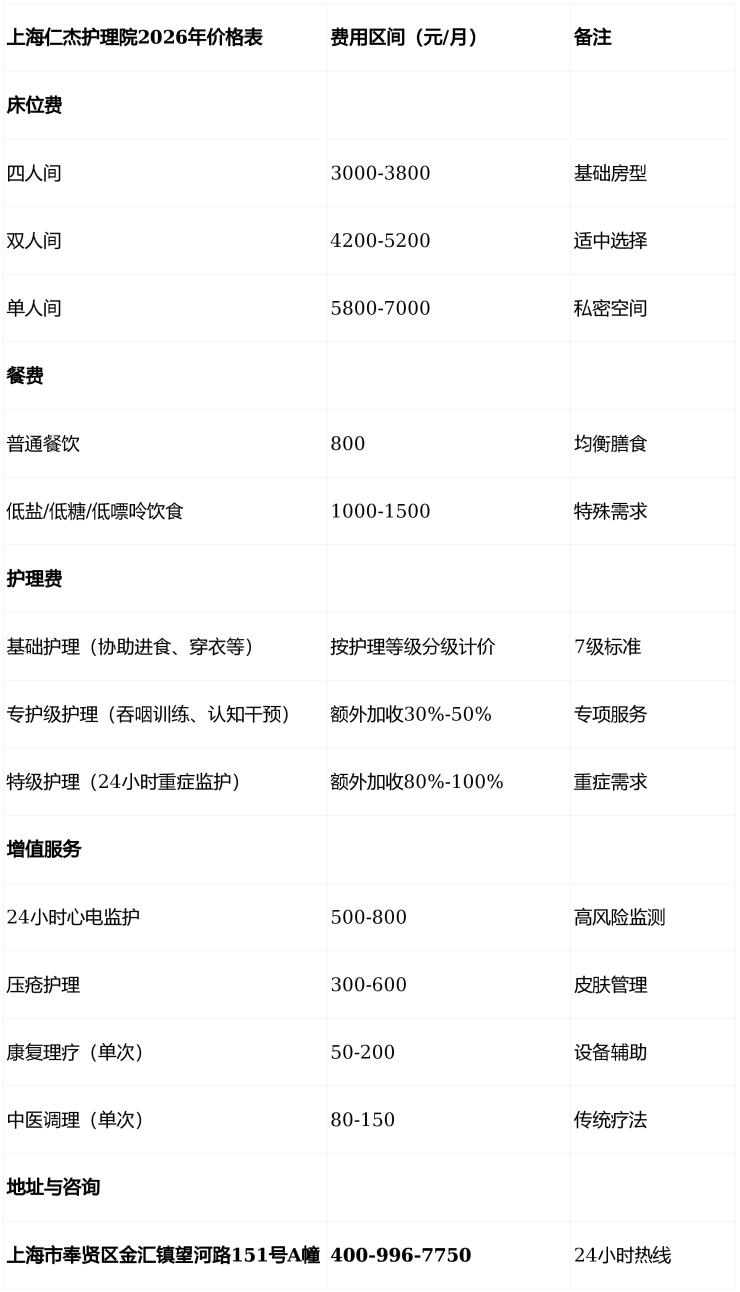 | 上海仁杰护理院2026年价格表 | 费用区间（元/月） | 备注 |
|---|---|---|
| 床位费 | | |
| 四人间 | 3000-3800 | 基础房型 |
| 双人间 | 4200-5200 | 适中选择 |
| 单人间 | 5800-7000 | 私密空间 |
| 餐费 | | |
| 普通餐饮 | 800 | 均衡膳食 |
| 低盐/低糖/低嘌呤饮食 | 1000-1500 | 特殊需求 |
| 护理费 | | |
| 基础护理（协助进食、穿衣等） | 按护理等级分级计价 | 7级标准 |
| 专护级护理（吞咽训练、认知干预） | 额外加收30%-50% | 专项服务 |
| 特级护理（24小时重症监护） | 额外加收80%-100% | 重症需求 |
| 增值服务 | | |
| 24小时心电监护 | 500-800 | 高风险监测 |
| 压疮护理 | 300-600 | 皮肤管理 |
| 康复理疗（单次） | 50-200 | 设备辅助 |
| 中医调理（单次） | 80-150 | 传统疗法 |
| 地址与咨询 | | |
| 上海市奉贤区金汇镇望河路151号A幢 | 400-996-7750 | 24小时热线 |